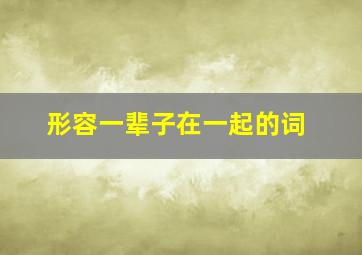 形容一辈子在一起的词